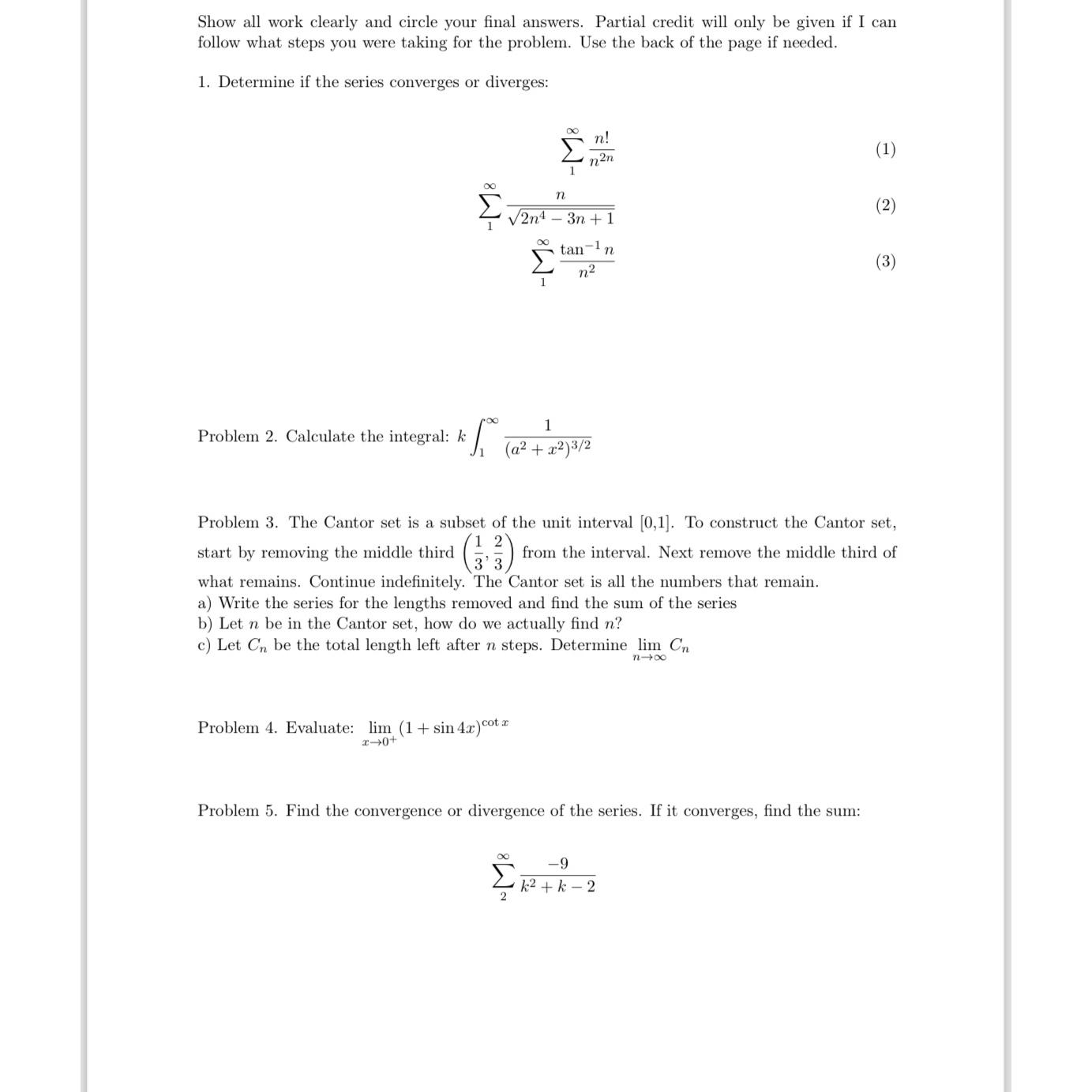 Show all work clearly and circle your final answers. Partial credit will only be given if I can follow what steps you were taking for the problem. Use the back of the page if needed.

1. Determine if the series converges or diverges:

$$\sum_{1}^{\infty} \frac{n!}{n^{2n}} \quad (1)$$

$$\sum_{1}^{\infty} \frac{n}{\sqrt{2n^4 - 3n + 1}} \quad (2)$$

$$\sum_{1}^{\infty} \frac{\tan^{-1} n}{n^2} \quad (3)$$

Problem 2. Calculate the integral: $k \int_{1}^{\infty} \frac{1}{(a^2 + x^2)^{3/2}}$

Problem 3. The Cantor set is a subset of the unit interval [0,1]. To construct the Cantor set, start by removing the middle third $\left(\frac{1}{3}, \frac{2}{3}\right)$ from the interval. Next remove the middle third of what remains. Continue indefinitely. The Cantor set is all the numbers that remain.
a) Write the series for the lengths removed and find the sum of the series
b) Let $n$ be in the Cantor set, how do we actually find $n$?
c) Let $C_n$ be the total length left after $n$ steps. Determine $\lim_{n \to \infty} C_n$

Problem 4. Evaluate: $\lim_{x \to 0^+} (1 + \sin 4x)^{\cot x}$

Problem 5. Find the convergence or divergence of the series. If it converges, find the sum:

$$\sum_{2}^{\infty} \frac{-9}{k^2 + k - 2}$$